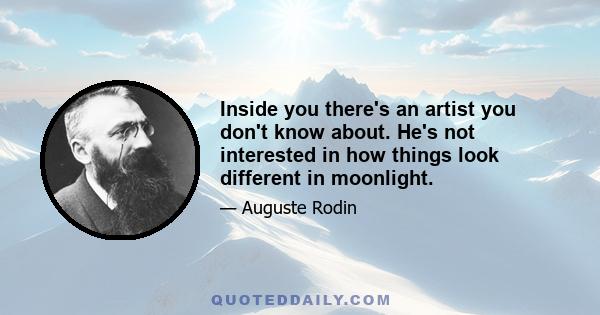 Inside you there's an artist you don't know about. He's not interested in how things look different in moonlight.

— Auguste Rodin

QUOTEDDAILY.COM